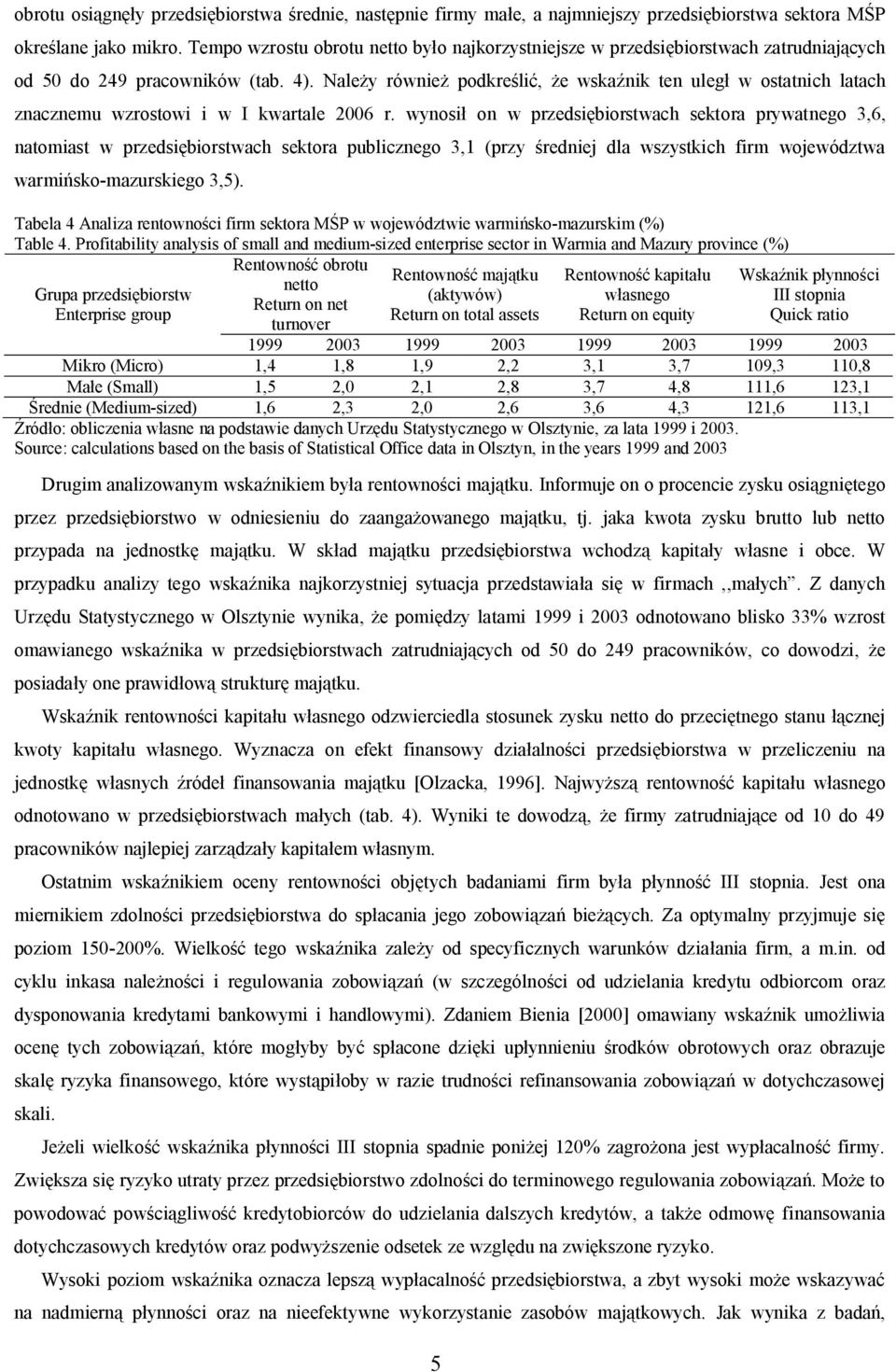 obrotu osiągnęły przedsiębiorstwa średnie, następnie firmy małe, a najmniejszy przedsiębiorstwa sektora MŚP określane jako mikro. Tempo wzrostu obrotu netto było najkorzystniejsze w przedsiębiorstwach zatrudniających od 50 do 249 pracowników (tab. 4). Należy również podkreślić, że wskaźnik ten uległ w ostatnich latach znacznemu wzrostowi i w I kwartale 2006 r. wynosił on w przedsiębiorstwach sektora prywatnego 3,6, natomiast w przedsiębiorstwach sektora publicznego 3,1 (przy średniej dla wszystkich firm województwa warmińsko-mazurskiego 3,5).

Tabela 4 Analiza rentowności firm sektora MŚP w województwie warmińsko-mazurskim (%)
Table 4. Profitability analysis of small and medium-sized enterprise sector in Warmia and Mazury province (%)

| Grupa przedsiębiorstw Enterprise group | Rentowność obrotu netto Return on net turnover | | Rentowność majątku (aktywów) Return on total assets | | Rentowność kapitału własnego Return on equity | | Wskaźnik płynności III stopnia Quick ratio | |
|---|---|---|---|---|---|---|---|---|
| | 1999 | 2003 | 1999 | 2003 | 1999 | 2003 | 1999 | 2003 |
| Mikro (Micro) | 1,4 | 1,8 | 1,9 | 2,2 | 3,1 | 3,7 | 109,3 | 110,8 |
| Małe (Small) | 1,5 | 2,0 | 2,1 | 2,8 | 3,7 | 4,8 | 111,6 | 123,1 |
| Średnie (Medium-sized) | 1,6 | 2,3 | 2,0 | 2,6 | 3,6 | 4,3 | 121,6 | 113,1 |

Źródło: obliczenia własne na podstawie danych Urzędu Statystycznego w Olsztynie, za lata 1999 i 2003.
Source: calculations based on the basis of Statistical Office data in Olsztyn, in the years 1999 and 2003

Drugim analizowanym wskaźnikiem była rentowności majątku. Informuje on o procencie zysku osiągniętego przez przedsiębiorstwo w odniesieniu do zaangażowanego majątku, tj. jaka kwota zysku brutto lub netto przypada na jednostkę majątku. W skład majątku przedsiębiorstwa wchodzą kapitały własne i obce. W przypadku analizy tego wskaźnika najkorzystniej sytuacja przedstawiała się w firmach ,,małych”. Z danych Urzędu Statystycznego w Olsztynie wynika, że pomiędzy latami 1999 i 2003 odnotowano blisko 33% wzrost omawianego wskaźnika w przedsiębiorstwach zatrudniających od 50 do 249 pracowników, co dowodzi, że posiadały one prawidłową strukturę majątku.

Wskaźnik rentowności kapitału własnego odzwierciedla stosunek zysku netto do przeciętnego stanu łącznej kwoty kapitału własnego. Wyznacza on efekt finansowy działalności przedsiębiorstwa w przeliczeniu na jednostkę własnych źródeł finansowania majątku [Olzacka, 1996]. Najwyższą rentowność kapitału własnego odnotowano w przedsiębiorstwach małych (tab. 4). Wyniki te dowodzą, że firmy zatrudniające od 10 do 49 pracowników najlepiej zarządzały kapitałem własnym.

Ostatnim wskaźnikiem oceny rentowności objętych badaniami firm była płynność III stopnia. Jest ona miernikiem zdolności przedsiębiorstwa do spłacania jego zobowiązań bieżących. Za optymalny przyjmuje się poziom 150-200%. Wielkość tego wskaźnika zależy od specyficznych warunków działania firm, a m.in. od cyklu inkasa należności i regulowania zobowiązań (w szczególności od udzielania kredytu odbiorcom oraz dysponowania kredytami bankowymi i handlowymi). Zdaniem Bienia [2000] omawiany wskaźnik umożliwia ocenę tych zobowiązań, które mogłyby być spłacone dzięki upłynnieniu środków obrotowych oraz obrazuje skalę ryzyka finansowego, które wystąpiłoby w razie trudności refinansowania zobowiązań w dotychczasowej skali.

Jeżeli wielkość wskaźnika płynności III stopnia spadnie poniżej 120% zagrożona jest wypłacalność firmy. Zwiększa się ryzyko utraty przez przedsiębiorstwo zdolności do terminowego regulowania zobowiązań. Może to powodować powściągliwość kredytobiorców do udzielania dalszych kredytów, a także odmowę finansowania dotychczasowych kredytów oraz podwyższenie odsetek ze względu na zwiększone ryzyko.

Wysoki poziom wskaźnika oznacza lepszą wypłacalność przedsiębiorstwa, a zbyt wysoki może wskazywać na nadmierną płynności oraz na nieefektywne wykorzystanie zasobów majątkowych. Jak wynika z badań,

5